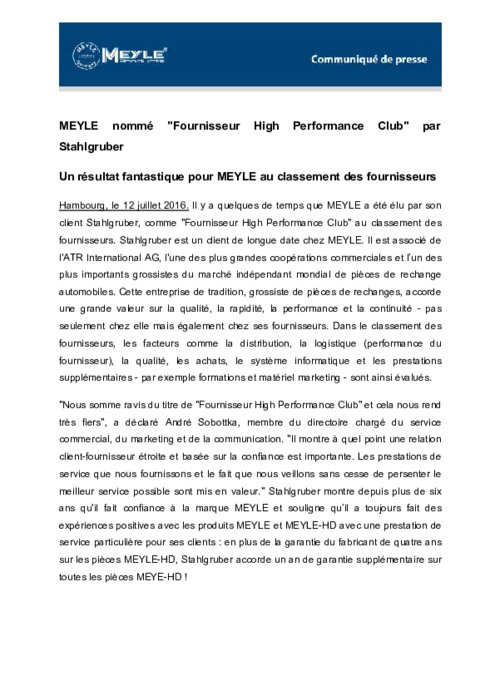 MEYLE

Communiqué de presse

MEYLE nommé "Fournisseur High Performance Club" par Stahlgruber

Un résultat fantastique pour MEYLE au classement des fournisseurs

Hambourg, le 12 juillet 2016. Il y a quelques de temps que MEYLE a été élu par son client Stahlgruber, comme "Fournisseur High Performance Club" au classement des fournisseurs. Stahlgruber est un client de longue date chez MEYLE. Il est associé de l'ATR International AG, l'une des plus grandes coopérations commerciales et l'un des plus importants grossistes du marché indépendant mondial de pièces de rechange automobiles. Cette entreprise de tradition, grossiste de pièces de rechanges, accorde une grande valeur sur la qualité, la rapidité, la performance et la continuité - pas seulement chez elle mais également chez ses fournisseurs. Dans le classement des fournisseurs, les facteurs comme la distribution, la logistique (performance du fournisseur), la qualité, les achats, le système informatique et les prestations supplémentaires - par exemple formations et matériel marketing - sont ainsi évalués.

"Nous somme ravis du titre de "Fournisseur High Performance Club" et cela nous rend très fiers", a déclaré André Sobottka, membre du directoire chargé du service commercial, du marketing et de la communication. "Il montre à quel point une relation client-fournisseur étroite et basée sur la confiance est importante. Les prestations de service que nous fournissons et le fait que nous veillons sans cesse de persenter le meilleur service possible sont mis en valeur." Stahlgruber montre depuis plus de six ans qu'il fait confiance à la marque MEYLE et souligne qu'il a toujours fait des expériences positives avec les produits MEYLE et MEYLE-HD avec une prestation de service particulière pour ses clients : en plus de la garantie du fabricant de quatre ans sur les pièces MEYLE-HD, Stahlgruber accorde un an de garantie supplémentaire sur toutes les pièces MEYE-HD !